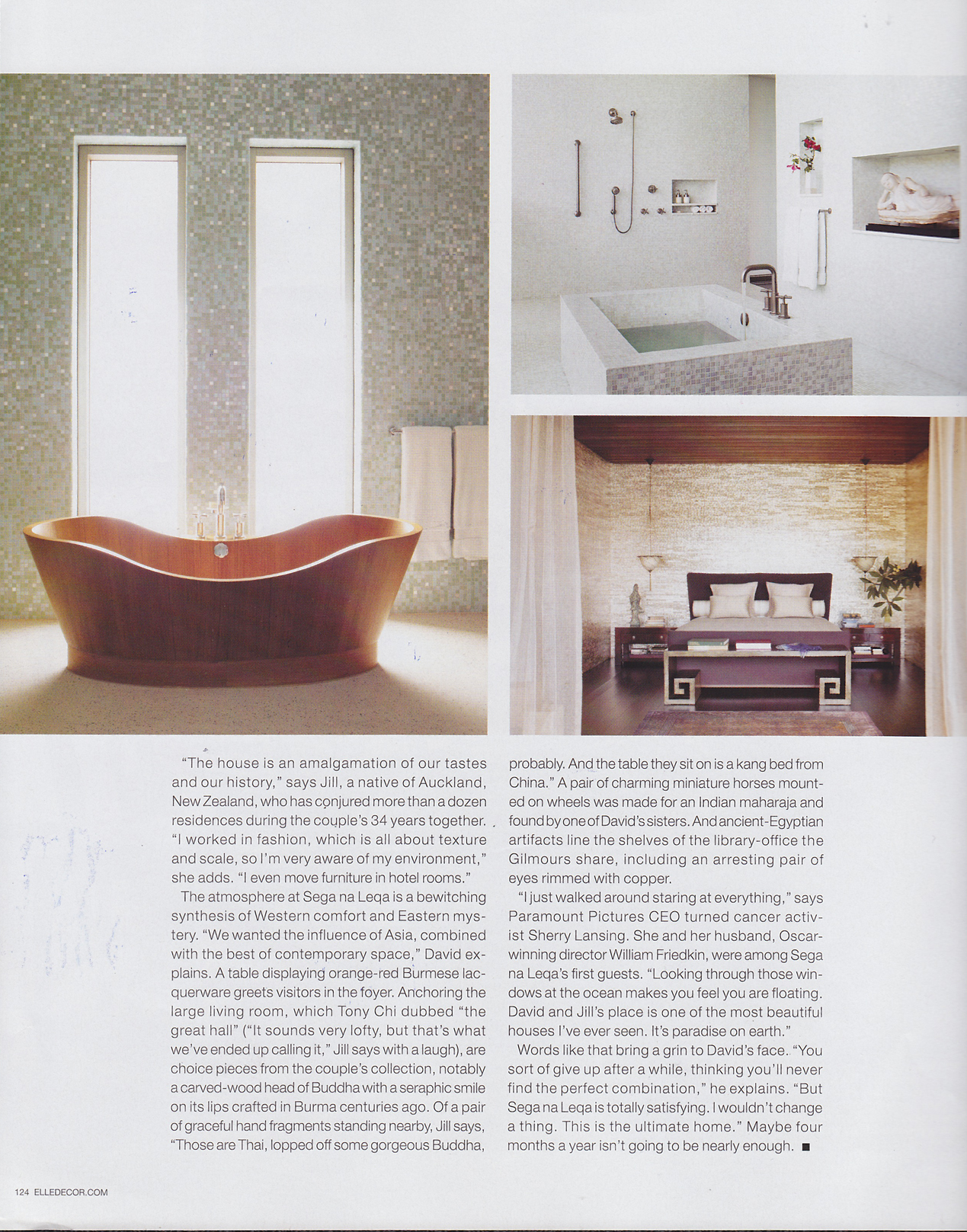 "The house is an amalgamation of our tastes and our history," says Jill, a native of Auckland, New Zealand, who has conjured more than a dozen residences during the couple's 34 years together. "I worked in fashion, which is all about texture and scale, so I'm very aware of my environment," she adds. "I even move furniture in hotel rooms."

The atmosphere at Sega na Leqa is a bewitching synthesis of Western comfort and Eastern mystery. "We wanted the influence of Asia, combined with the best of contemporary space," David explains. A table displaying orange-red Burmese lacquerware greets visitors in the foyer. Anchoring the large living room, which Tony Chi dubbed "the great hall" ("It sounds very lofty, but that's what we've ended up calling it," Jill says with a laugh), are choice pieces from the couple's collection, notably a carved-wood head of Buddha with a seraphic smile on its lips crafted in Burma centuries ago. Of a pair of graceful hand fragments standing nearby, Jill says, "Those are Thai, lopped off some gorgeous Buddha, probably. And the table they sit on is a kang bed from China." A pair of charming miniature horses mounted on wheels was made for an Indian maharaja and found by one of David's sisters. And ancient-Egyptian artifacts line the shelves of the library-office the Gilmours share, including an arresting pair of eyes rimmed with copper.

"I just walked around staring at everything," says Paramount Pictures CEO turned cancer activist Sherry Lansing. She and her husband, Oscar-winning director William Friedkin, were among Sega na Leqa's first guests. "Looking through those windows at the ocean makes you feel you are floating. David and Jill's place is one of the most beautiful houses I've ever seen. It's paradise on earth."

Words like that bring a grin to David's face. "You sort of give up after a while, thinking you'll never find the perfect combination," he explains. "But Sega na Leqa is totally satisfying. I wouldn't change a thing. This is the ultimate home." Maybe four months a year isn't going to be nearly enough. ■

124 ELLEDECOR.COM